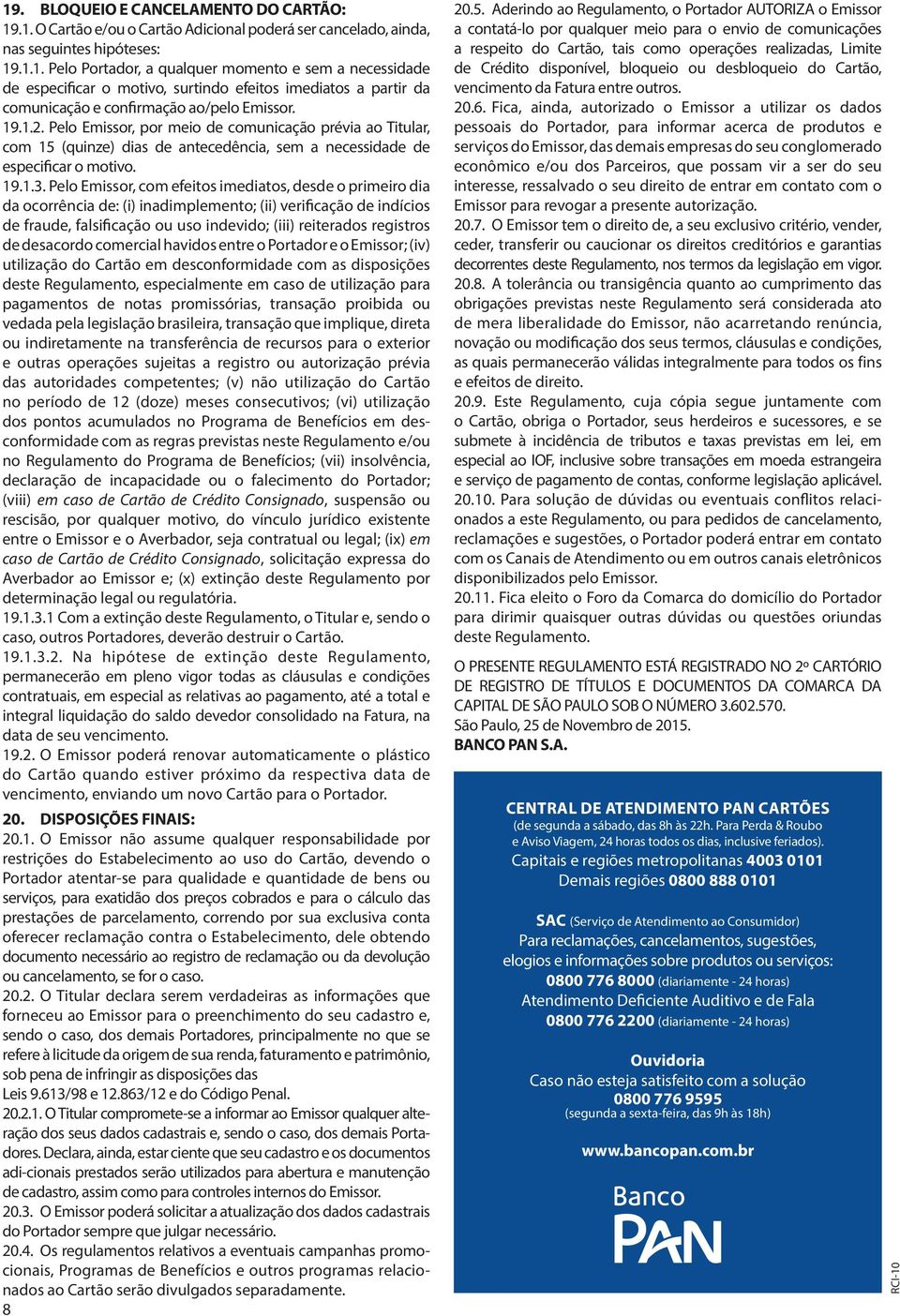 19. BLOQUEIO E CANCELAMENTO DO CARTÃO:
19.1. O Cartão e/ou o Cartão Adicional poderá ser cancelado, ainda, nas seguintes hipóteses:
19.1.1. Pelo Portador, a qualquer momento e sem a necessidade de especificar o motivo, surtindo efeitos imediatos a partir da comunicação e confirmação ao/pelo Emissor.
19.1.2. Pelo Emissor, por meio de comunicação prévia ao Titular, com 15 (quinze) dias de antecedência, sem a necessidade de especificar o motivo.
19.1.3. Pelo Emissor, com efeitos imediatos, desde o primeiro dia da ocorrência de: (i) inadimplemento; (ii) verificação de indícios de fraude, falsificação ou uso indevido; (iii) reiterados registros de desacordo comercial havidos entre o Portador e o Emissor; (iv) utilização do Cartão em desconformidade com as disposições deste Regulamento, especialmente em caso de utilização para pagamentos de notas promissórias, transação proibida ou vedada pela legislação brasileira, transação que implique, direta ou indiretamente na transferência de recursos para o exterior e outras operações sujeitas a registro ou autorização prévia das autoridades competentes; (v) não utilização do Cartão no período de 12 (doze) meses consecutivos; (vi) utilização dos pontos acumulados no Programa de Benefícios em desconformidade com as regras previstas neste Regulamento e/ou no Regulamento do Programa de Benefícios; (vii) insolvência, declaração de incapacidade ou o falecimento do Portador; (viii) em caso de Cartão de Crédito Consignado, suspensão ou rescisão, por qualquer motivo, do vínculo jurídico existente entre o Emissor e o Averbador, seja contratual ou legal; (ix) em caso de Cartão de Crédito Consignado, solicitação expressa do Averbador ao Emissor e; (x) extinção deste Regulamento por determinação legal ou regulatória.
19.1.3.1 Com a extinção deste Regulamento, o Titular e, sendo o caso, outros Portadores, deverão destruir o Cartão.
19.1.3.2. Na hipótese de extinção deste Regulamento, permanecerão em pleno vigor todas as cláusulas e condições contratuais, em especial as relativas ao pagamento, até a total e integral liquidação do saldo devedor consolidado na Fatura, na data de seu vencimento.
19.2. O Emissor poderá renovar automaticamente o plástico do Cartão quando estiver próximo da respectiva data de vencimento, enviando um novo Cartão para o Portador.
20. DISPOSIÇÕES FINAIS:
20.1. O Emissor não assume qualquer responsabilidade por restrições do Estabelecimento ao uso do Cartão, devendo o Portador atentar-se para qualidade e quantidade de bens ou serviços, para exatidão dos preços cobrados e para o cálculo das prestações de parcelamento, correndo por sua exclusiva conta oferecer reclamação contra o Estabelecimento, dele obtendo documento necessário ao registro de reclamação ou da devolução ou cancelamento, se for o caso.
20.2. O Titular declara serem verdadeiras as informações que forneceu ao Emissor para o preenchimento do seu cadastro e, sendo o caso, dos demais Portadores, principalmente no que se refere à licitude da origem de sua renda, faturamento e patrimônio, sob pena de infringir as disposições das
Leis 9.613/98 e 12.863/12 e do Código Penal.
20.2.1. O Titular compromete-se a informar ao Emissor qualquer alteração dos seus dados cadastrais e, sendo o caso, dos demais Portadores. Declara, ainda, estar ciente que seu cadastro e os documentos adi-cionais prestados serão utilizados para abertura e manutenção de cadastro, assim como para controles internos do Emissor.
20.3. O Emissor poderá solicitar a atualização dos dados cadastrais do Portador sempre que julgar necessário.
20.4. Os regulamentos relativos a eventuais campanhas promocionais, Programas de Benefícios e outros programas relacionados ao Cartão serão divulgados separadamente.
8

20.5. Aderindo ao Regulamento, o Portador AUTORIZA o Emissor a contatá-lo por qualquer meio para o envio de comunicações a respeito do Cartão, tais como operações realizadas, Limite de Crédito disponível, bloqueio ou desbloqueio do Cartão, vencimento da Fatura entre outros.
20.6. Fica, ainda, autorizado o Emissor a utilizar os dados pessoais do Portador, para informar acerca de produtos e serviços do Emissor, das demais empresas do seu conglomerado econômico e/ou dos Parceiros, que possam vir a ser do seu interesse, ressalvado o seu direito de entrar em contato com o Emissor para revogar a presente autorização.
20.7. O Emissor tem o direito de, a seu exclusivo critério, vender, ceder, transferir ou caucionar os direitos creditórios e garantias decorrentes deste Regulamento, nos termos da legislação em vigor.
20.8. A tolerância ou transigência quanto ao cumprimento das obrigações previstas neste Regulamento será considerada ato de mera liberalidade do Emissor, não acarretando renúncia, novação ou modificação dos seus termos, cláusulas e condições, as quais permanecerão válidas integralmente para todos os fins e efeitos de direito.
20.9. Este Regulamento, cuja cópia segue juntamente com o Cartão, obriga o Portador, seus herdeiros e sucessores, e se submete à incidência de tributos e taxas previstas em lei, em especial ao IOF, inclusive sobre transações em moeda estrangeira e serviço de pagamento de contas, conforme legislação aplicável.
20.10. Para solução de dúvidas ou eventuais conflitos relacionados a este Regulamento, ou para pedidos de cancelamento, reclamações e sugestões, o Portador poderá entrar em contato com os Canais de Atendimento ou em outros canais eletrônicos disponibilizados pelo Emissor.
20.11. Fica eleito o Foro da Comarca do domicílio do Portador para dirimir quaisquer outras dúvidas ou questões oriundas deste Regulamento.

O PRESENTE REGULAMENTO ESTÁ REGISTRADO NO 2º CARTÓRIO DE REGISTRO DE TÍTULOS E DOCUMENTOS DA COMARCA DA CAPITAL DE SÃO PAULO SOB O NÚMERO 3.602.570.
São Paulo, 25 de Novembro de 2015.
BANCO PAN S.A.

CENTRAL DE ATENDIMENTO PAN CARTÕES
(de segunda a sábado, das 8h às 22h. Para Perda & Roubo e Aviso Viagem, 24 horas todos os dias, inclusive feriados).
Capitais e regiões metropolitanas 4003 0101
Demais regiões 0800 888 0101

SAC (Serviço de Atendimento ao Consumidor)
Para reclamações, cancelamentos, sugestões, elogios e informações sobre produtos ou serviços:
0800 776 8000 (diariamente - 24 horas)
Atendimento Deficiente Auditivo e de Fala
0800 776 2200 (diariamente - 24 horas)

Ouvidoria
Caso não esteja satisfeito com a solução
0800 776 9595
(segunda a sexta-feira, das 9h às 18h)

www.bancopan.com.br

Banco PAN

RCI-10